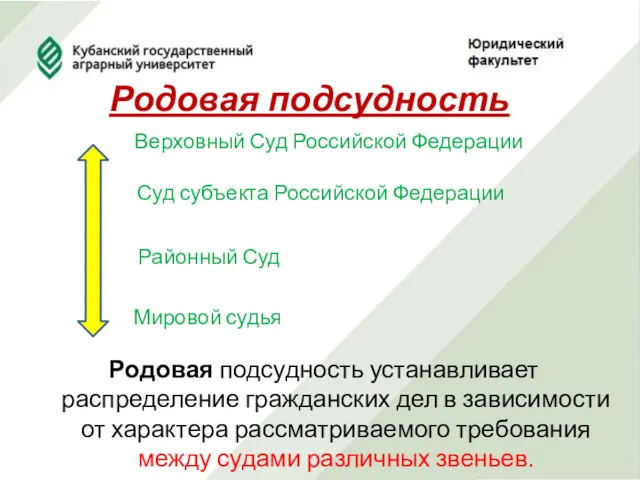 Кубанский государственный аграрный университет

Юридический факультет

Родовая подсудность

Верховный Суд Российской Федерации

Суд субъекта Российской Федерации

Районный Суд

Мировой судья

Родовая подсудность устанавливает распределение гражданских дел в зависимости от характера рассматриваемого требования между судами различных звеньев.